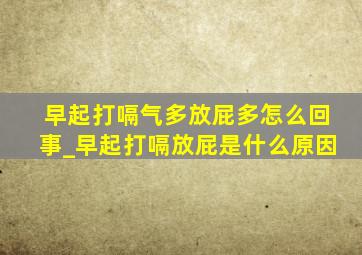 早起打嗝气多放屁多怎么回事_早起打嗝放屁是什么原因